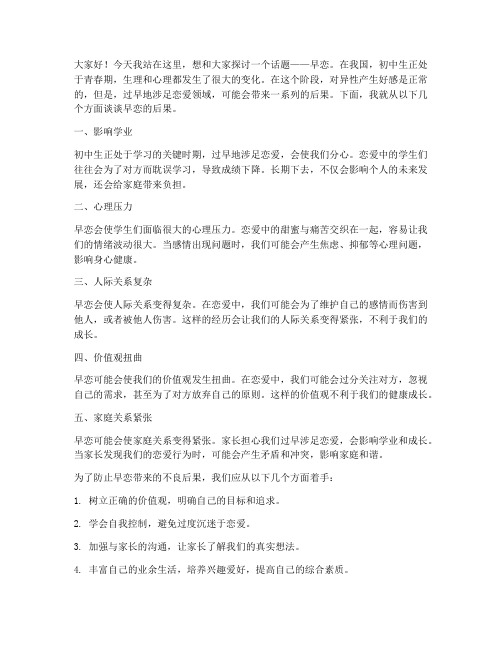 大家好！今天我站在这里，想和大家探讨一个话题——早恋。在我国，初中生正处于青春期，生理和心理都发生了很大的变化。在这个阶段，对异性产生好感是正常的，但是，过早地涉足恋爱领域，可能会带来一系列的后果。下面，我就从以下几个方面谈谈早恋的后果。

一、影响学业

初中生正处于学习的关键时期，过早地涉足恋爱，会使我们分心。恋爱中的学生们往往会为了对方而耽误学习，导致成绩下降。长期下去，不仅会影响个人的未来发展，还会给家庭带来负担。

二、心理压力

早恋会使学生们面临很大的心理压力。恋爱中的甜蜜与痛苦交织在一起，容易让我们的情绪波动很大。当感情出现问题时，我们可能会产生焦虑、抑郁等心理问题，影响身心健康。

三、人际关系复杂

早恋会使人际关系变得复杂。在恋爱中，我们可能会为了维护自己的感情而伤害到他人，或者被他人伤害。这样的经历会让我们的人际关系变得紧张，不利于我们的成长。

四、价值观扭曲

早恋可能会使我们的价值观发生扭曲。在恋爱中，我们可能会过分关注对方，忽视自己的需求，甚至为了对方放弃自己的原则。这样的价值观不利于我们的健康成长。

五、家庭关系紧张

早恋可能会使家庭关系变得紧张。家长担心我们过早涉足恋爱，会影响学业和成长。当家长发现我们的恋爱行为时，可能会产生矛盾和冲突，影响家庭和谐。

为了防止早恋带来的不良后果，我们应从以下几个方面着手：

1. 树立正确的价值观，明确自己的目标和追求。

2. 学会自我控制，避免过度沉迷于恋爱。

3. 加强与家长的沟通，让家长了解我们的真实想法。

4. 丰富自己的业余生活，培养兴趣爱好，提高自己的综合素质。